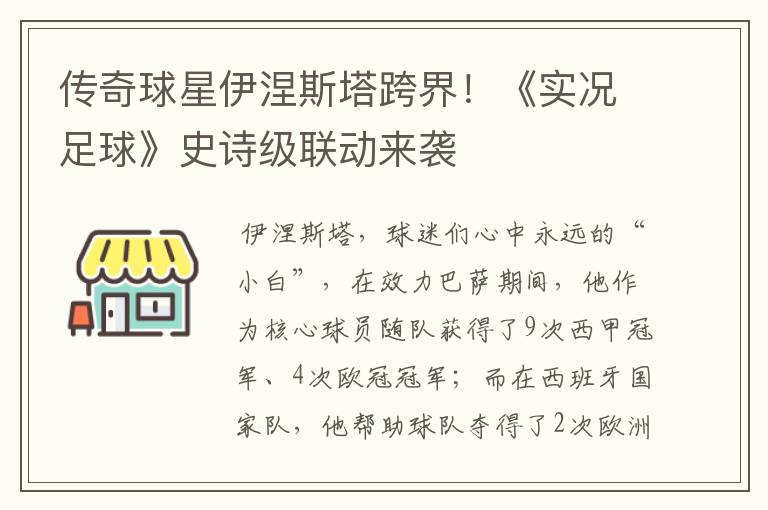 传奇球星伊涅斯塔跨界！《实况足球》史诗级联动来袭

伊涅斯塔，球迷们心中永远的“小白”，在效力巴萨期间，他作为核心球员随队获得了9次西甲冠军、4次欧冠冠军；而在西班牙国家队，他帮助球队夺得了2次欧洲